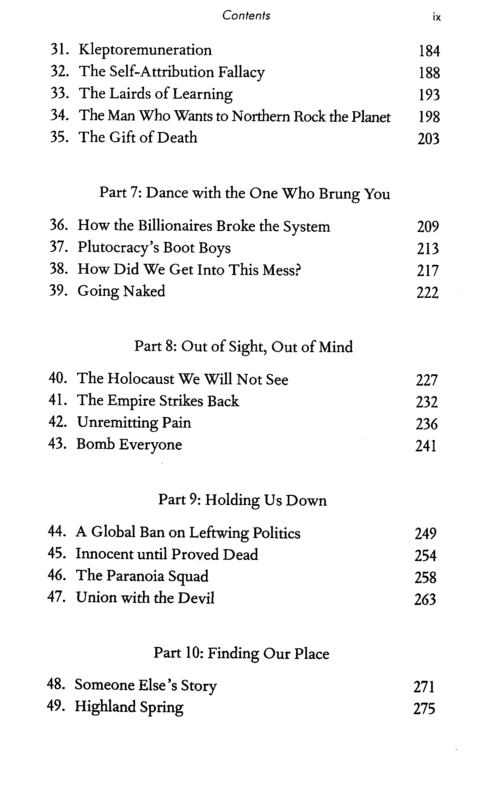 Contents ix

31. Kleptoremuneration 184
32. The Self-Attribution Fallacy 188
33. The Lairds of Learning 193
34. The Man Who Wants to Northern Rock the Planet 198
35. The Gift of Death 203

Part 7: Dance with the One Who Brung You

36. How the Billionaires Broke the System 209
37. Plutocracy's Boot Boys 213
38. How Did We Get Into This Mess? 217
39. Going Naked 222

Part 8: Out of Sight, Out of Mind

40. The Holocaust We Will Not See 227
41. The Empire Strikes Back 232
42. Unremitting Pain 236
43. Bomb Everyone 241

Part 9: Holding Us Down

44. A Global Ban on Leftwing Politics 249
45. Innocent until Proved Dead 254
46. The Paranoia Squad 258
47. Union with the Devil 263

Part 10: Finding Our Place

48. Someone Else's Story 271
49. Highland Spring 275